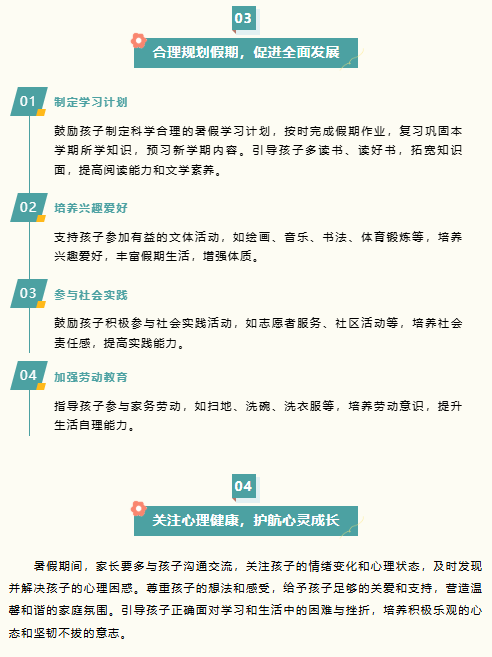 03

合理规划假期，促进全面发展

01 制定学习计划

鼓励孩子制定科学合理的暑假学习计划，按时完成假期作业，复习巩固本学期所学知识，预习新学期内容。引导孩子多读书、读好书，拓宽知识面，提高阅读能力和文学素养。

02 培养兴趣爱好

支持孩子参加有益的文体活动，如绘画、音乐、书法、体育锻炼等，培养兴趣爱好，丰富假期生活，增强体质。

03 参与社会实践

鼓励孩子积极参与社会实践活动，如志愿者服务、社区活动等，培养社会责任感，提高实践能力。

04 加强劳动教育

指导孩子参与家务劳动，如扫地、洗碗、洗衣服等，培养劳动意识，提升生活自理能力。

04

关注心理健康，护航心灵成长

暑假期间，家长要多与孩子沟通交流，关注孩子的情绪变化和心理状态，及时发现并解决孩子的心理困惑。尊重孩子的想法和感受，给予孩子足够的关爱和支持，营造温馨和谐的家庭氛围。引导孩子正确面对学习和生活中的困难与挫折，培养积极乐观的心态和坚韧不拔的意志。